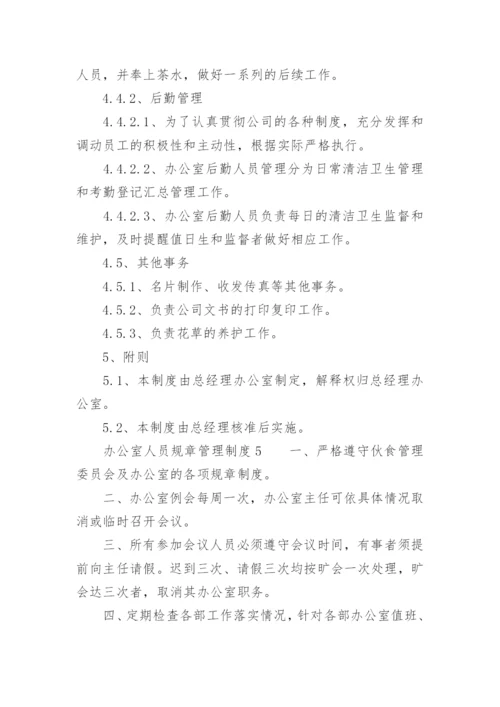 人员，并奉上茶水，做好一系列的后续工作。

4.4.2、后勤管理

4.4.2.1、为了认真贯彻公司的各种制度，充分发挥和调动员工的积极性和主动性，根据实际严格执行。

4.4.2.2、办公室后勤人员管理分为日常清洁卫生管理和考勤登记汇总管理工作。

4.4.2.3、办公室后勤人员负责每日的清洁卫生监督和维护，及时提醒值日生和监督者做好相应工作。

4.5、其他事务

4.5.1、名片制作、收发传真等其他事务。

4.5.2、负责公司文书的打印复印工作。

4.5.3、负责花草的养护工作。

5、附则

5.1、本制度由总经理办公室制定，解释权归总经理办公室。

5.2、本制度由总经理核准后实施。

办公室人员规章管理制度5　　一、严格遵守伙食管理委员会及办公室的各项规章制度。

二、办公室例会每周一次，办公室主任可依具体情况取消或临时召开会议。

三、所有参加会议人员必须遵守会议时间，有事者须提前向主任请假。迟到三次、请假三次均按旷会一次处理，旷会达三次者，取消其办公室职务。

四、定期检查各部工作落实情况，针对各部办公室值班、